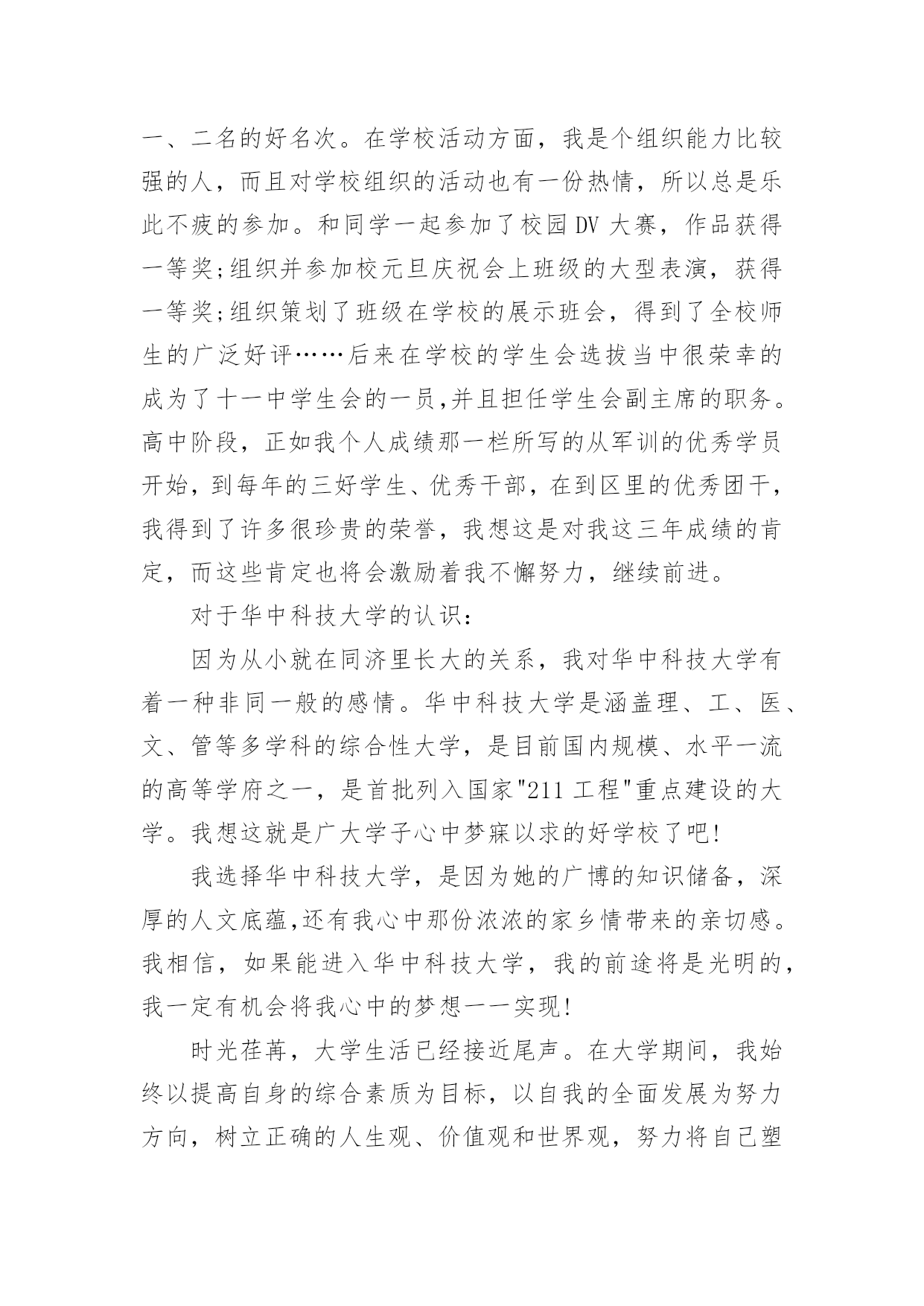 一、二名的好名次。在学校活动方面，我是个组织能力比较强的人，而且对学校组织的活动也有一份热情，所以总是乐此不疲的参加。和同学一起参加了校园DV大赛，作品获得一等奖;组织并参加校元旦庆祝会上班级的大型表演，获得一等奖;组织策划了班级在学校的展示班会，得到了全校师生的广泛好评……后来在学校的学生会选拔当中很荣幸的成为了十一中学生会的一员,并且担任学生会副主席的职务。高中阶段，正如我个人成绩那一栏所写的从军训的优秀学员开始，到每年的三好学生、优秀干部，在到区里的优秀团干，我得到了许多很珍贵的荣誉，我想这是对我这三年成绩的肯定，而这些肯定也将会激励着我不懈努力，继续前进。

对于华中科技大学的认识:

因为从小就在同济里长大的关系，我对华中科技大学有着一种非同一般的感情。华中科技大学是涵盖理、工、医、文、管等多学科的综合性大学，是目前国内规模、水平一流的高等学府之一，是首批列入国家"211工程"重点建设的大学。我想这就是广大学子心中梦寐以求的好学校了吧!

我选择华中科技大学，是因为她的广博的知识储备，深厚的人文底蕴,还有我心中那份浓浓的家乡情带来的亲切感。我相信，如果能进入华中科技大学，我的前途将是光明的，我一定有机会将我心中的梦想一一实现!

时光荏苒，大学生活已经接近尾声。在大学期间，我始终以提高自身的综合素质为目标，以自我的全面发展为努力方向，树立正确的人生观、价值观和世界观，努力将自己塑